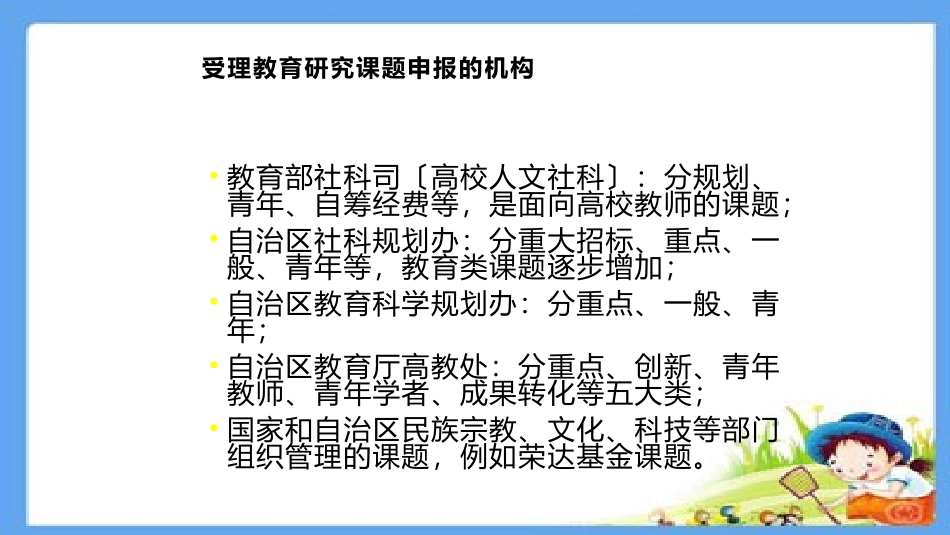 受理教育研究课题申报的机构

• 教育部社科司〔高校人文社科〕：分规划、青年、自筹经费等，是面向高校教师的课题；
• 自治区社科规划办：分重大招标、重点、一般、青年等，教育类课题逐步增加；
• 自治区教育科学规划办：分重点、一般、青年；
• 自治区教育厅高教处：分重点、创新、青年教师、青年学者、成果转化等五大类；
• 国家和自治区民族宗教、文化、科技等部门组织管理的课题，例如荣达基金课题。